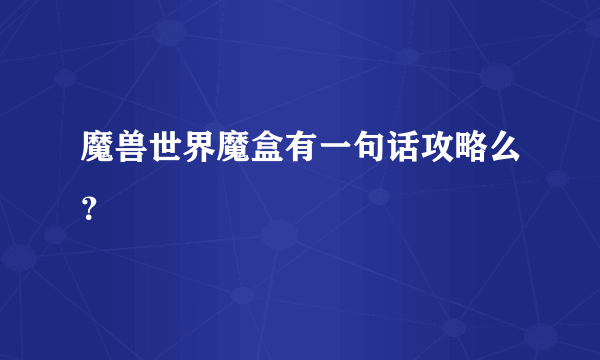 魔兽世界魔盒有一句话攻略么？